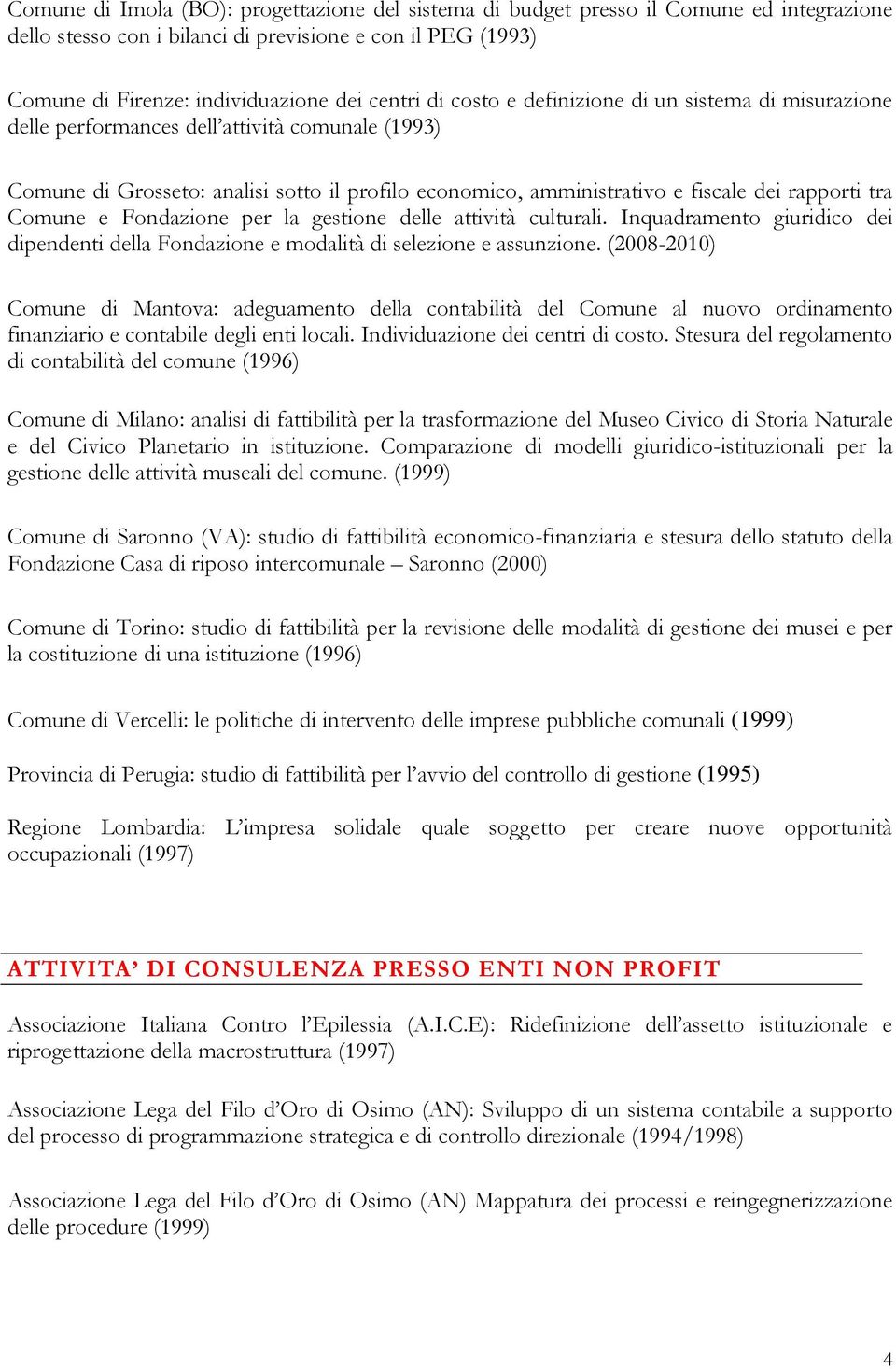 Comune di Imola (BO): progettazione del sistema di budget presso il Comune ed integrazione dello stesso con i bilanci di previsione e con il PEG (1993)

Comune di Firenze: individuazione dei centri di costo e definizione di un sistema di misurazione delle performances dell'attività comunale (1993)

Comune di Grosseto: analisi sotto il profilo economico, amministrativo e fiscale dei rapporti tra Comune e Fondazione per la gestione delle attività culturali. Inquadramento giuridico dei dipendenti della Fondazione e modalità di selezione e assunzione. (2008-2010)

Comune di Mantova: adeguamento della contabilità del Comune al nuovo ordinamento finanziario e contabile degli enti locali. Individuazione dei centri di costo. Stesura del regolamento di contabilità del comune (1996)

Comune di Milano: analisi di fattibilità per la trasformazione del Museo Civico di Storia Naturale e del Civico Planetario in istituzione. Comparazione di modelli giuridico-istituzionali per la gestione delle attività museali del comune. (1999)

Comune di Saronno (VA): studio di fattibilità economico-finanziaria e stesura dello statuto della Fondazione Casa di riposo intercomunale – Saronno (2000)

Comune di Torino: studio di fattibilità per la revisione delle modalità di gestione dei musei e per la costituzione di una istituzione (1996)

Comune di Vercelli: le politiche di intervento delle imprese pubbliche comunali (1999)

Provincia di Perugia: studio di fattibilità per l'avvio del controllo di gestione (1995)

Regione Lombardia: L'impresa solidale quale soggetto per creare nuove opportunità occupazionali (1997)

ATTIVITA' DI CONSULENZA PRESSO ENTI NON PROFIT

Associazione Italiana Contro l'Epilessia (A.I.C.E): Ridefinizione dell'assetto istituzionale e riprogettazione della macrostruttura (1997)

Associazione Lega del Filo d'Oro di Osimo (AN): Sviluppo di un sistema contabile a supporto del processo di programmazione strategica e di controllo direzionale (1994/1998)

Associazione Lega del Filo d'Oro di Osimo (AN) Mappatura dei processi e reingegnerizzazione delle procedure (1999)

4